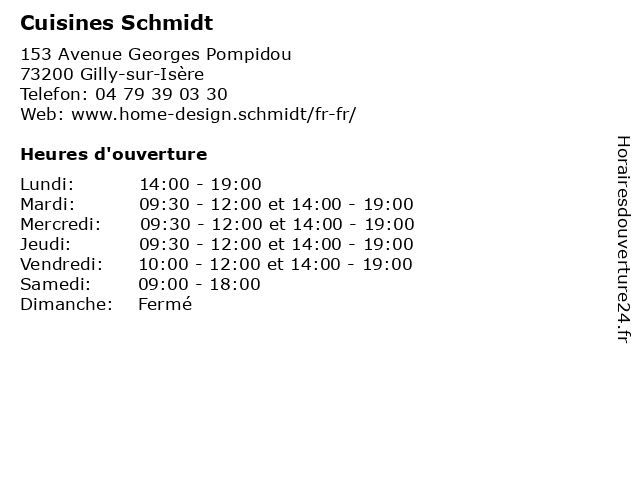 Cuisines Schmidt

153 Avenue Georges Pompidou
73200 Gilly-sur-Isère
Telefon: 04 79 39 03 30
Web: www.home-design.schmidt/fr-fr/

Heures d'ouverture

| | |
|---|---|
| Lundi: | 14:00 - 19:00 |
| Mardi: | 09:30 - 12:00 et 14:00 - 19:00 |
| Mercredi: | 09:30 - 12:00 et 14:00 - 19:00 |
| Jeudi: | 09:30 - 12:00 et 14:00 - 19:00 |
| Vendredi: | 10:00 - 12:00 et 14:00 - 19:00 |
| Samedi: | 09:00 - 18:00 |
| Dimanche: | Fermé |

Horairesdouverture24.fr